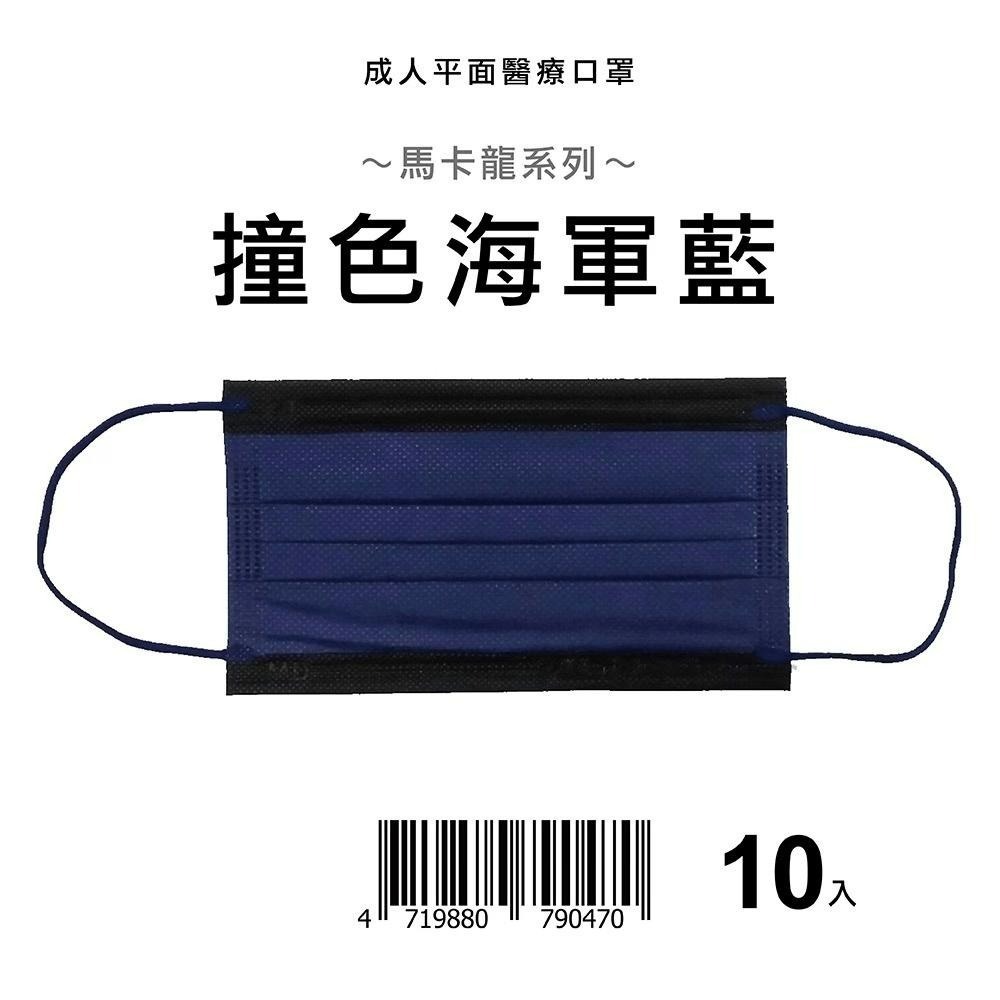 成人平面醫療口罩

～馬卡龍系列～

撞色海軍藍

4 719880 790470

10入